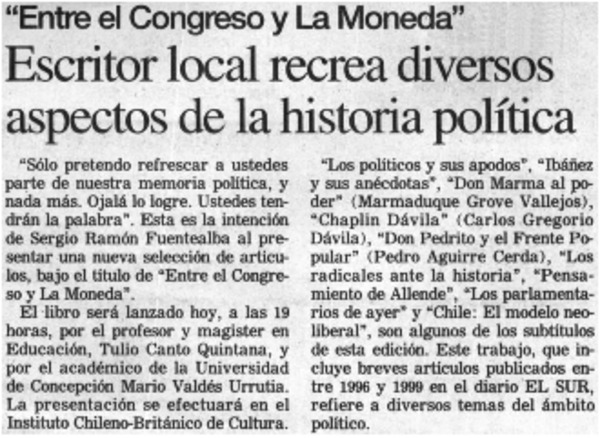 "Entre el Congreso y La Moneda"

Escritor local recrea diversos aspectos de la historia política

"Sólo pretendo refrescar a ustedes parte de nuestra memoria política, y nada más. Ojalá lo logre. Ustedes tendrán la palabra". Esta es la intención de Sergio Ramón Fuentealba al presentar una nueva selección de artículos, bajo el título de "Entre el Congreso y La Moneda".

El libro será lanzado hoy, a las 19 horas, por el profesor y magister en Educación, Tulio Canto Quintana, y por el académico de la Universidad de Concepción Mario Valdés Urrutia. La presentación se efectuará en el Instituto Chileno-Británico de Cultura.

"Los políticos y sus apodos", "Ibáñez y sus anécdotas", "Don Marma al poder" (Marmaduque Grove Vallejos), "Chaplin Dávila" (Carlos Gregorio Dávila), "Don Pedrito y el Frente Popular" (Pedro Aguirre Cerda), "Los radicales ante la historia", "Pensamiento de Allende", "Los parlamentarios de ayer" y "Chile: El modelo neoliberal", son algunos de los subtítulos de esta edición. Este trabajo, que incluye breves artículos publicados entre 1996 y 1999 en el diario EL SUR, refiere a diversos temas del ámbito político.